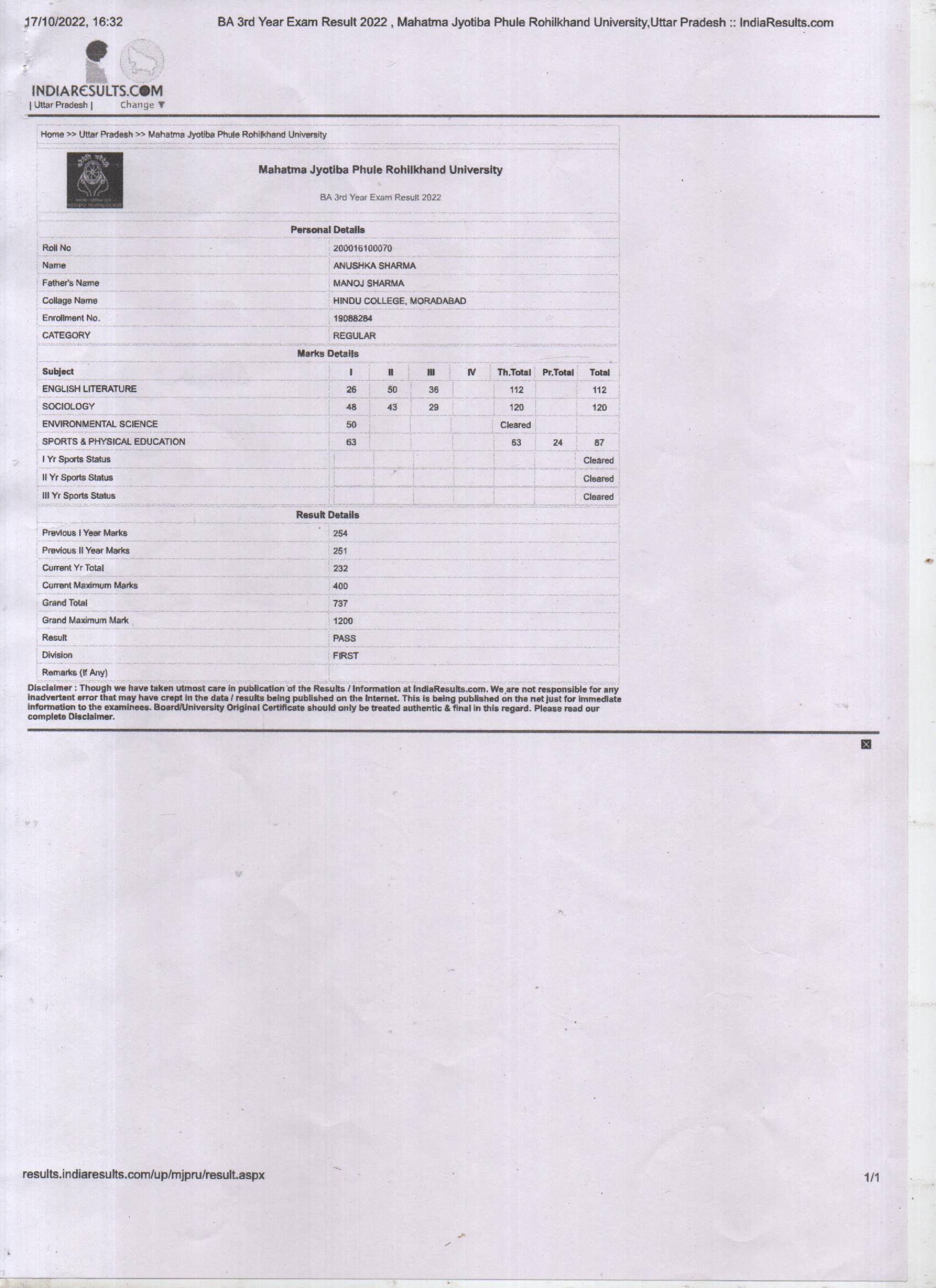 17/10/2022, 16:32 BA 3rd Year Exam Result 2022 , Mahatma Jyotiba Phule Rohilkhand University,Uttar Pradesh :: IndiaResults.com

INDIARESULTS.COM
| Uttar Pradesh | Change ▼

Home >> Uttar Pradesh >> Mahatma Jyotiba Phule Rohilkhand University

Mahatma Jyotiba Phule Rohilkhand University

BA 3rd Year Exam Result 2022

Personal Details

| Roll No | 200016100070 |
|---|---|
| Name | ANUSHKA SHARMA |
| Father's Name | MANOJ SHARMA |
| Collage Name | HINDU COLLEGE, MORADABAD |
| Enrollment No. | 19088284 |
| CATEGORY | REGULAR |

Marks Details

| Subject | I | II | III | IV | Th.Total | Pr.Total | Total |
|---|---|---|---|---|---|---|---|
| ENGLISH LITERATURE | 26 | 50 | 36 | | 112 | | 112 |
| SOCIOLOGY | 48 | 43 | 29 | | 120 | | 120 |
| ENVIRONMENTAL SCIENCE | 50 | | | | Cleared | | |
| SPORTS & PHYSICAL EDUCATION | 63 | | | | 63 | 24 | 87 |
| I Yr Sports Status | | | | | | | Cleared |
| II Yr Sports Status | | | | | | | Cleared |
| III Yr Sports Status | | | | | | | Cleared |

Result Details

| Previous I Year Marks | 254 |
|---|---|
| Previous II Year Marks | 251 |
| Current Yr Total | 232 |
| Current Maximum Marks | 400 |
| Grand Total | 737 |
| Grand Maximum Mark | 1200 |
| Result | PASS |
| Division | FIRST |
| Remarks (If Any) | |

Disclaimer : Though we have taken utmost care in publication of the Results / Information at IndiaResults.com. We are not responsible for any inadvertent error that may have crept in the data / results being published on the Internet. This is being published on the net just for immediate information to the examinees. Board/University Original Certificate should only be treated authentic & final in this regard. Please read our complete Disclaimer.

results.indiaresults.com/up/mjpru/result.aspx 1/1